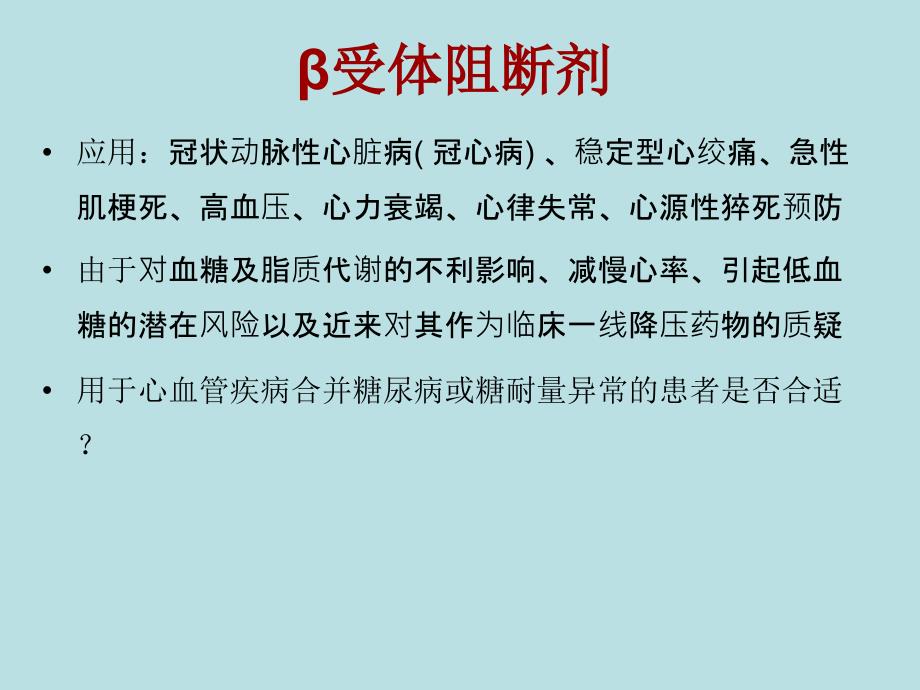 β受体阻断剂

• 应用：冠状动脉性心脏病( 冠心病) 、稳定型心绞痛、急性肌梗死、高血压、心力衰竭、心律失常、心源性猝死预防

• 由于对血糖及脂质代谢的不利影响、减慢心率、引起低血糖的潜在风险以及近来对其作为临床一线降压药物的质疑

• 用于心血管疾病合并糖尿病或糖耐量异常的患者是否合适？